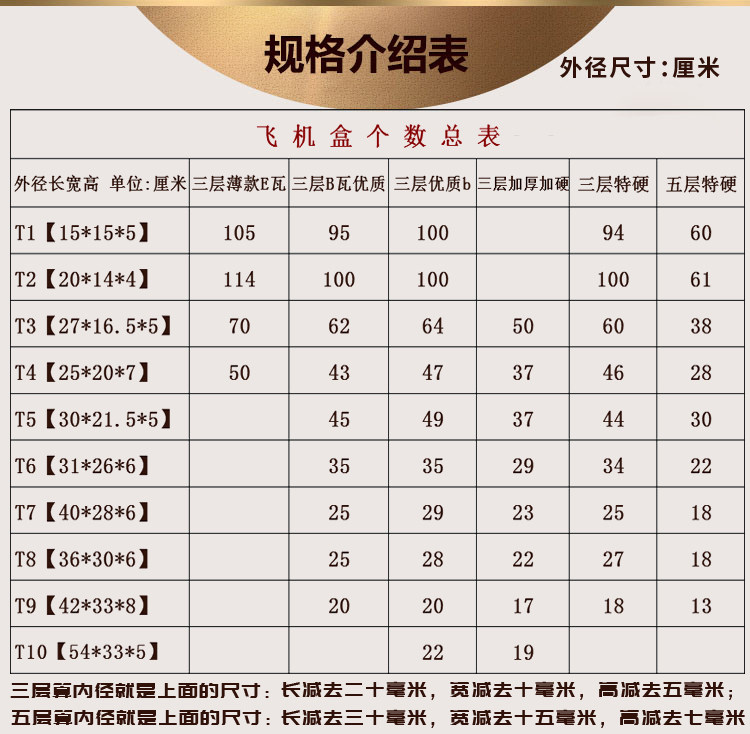 规格介绍表

外径尺寸:厘米

飞机盒个数总表

| 外径长宽高 单位:厘米 | 三层薄款E瓦 | 三层B瓦优质 | 三层优质b | 三层加厚加硬 | 三层特硬 | 五层特硬 |
|---|---|---|---|---|---|---|
| T1【15*15*5】 | 105 | 95 | 100 | | 94 | 60 |
| T2【20*14*4】 | 114 | 100 | 100 | | 100 | 61 |
| T3【27*16.5*5】 | 70 | 62 | 64 | 50 | 60 | 38 |
| T4【25*20*7】 | 50 | 43 | 47 | 37 | 46 | 28 |
| T5【30*21.5*5】 | | 45 | 49 | 37 | 44 | 30 |
| T6【31*26*6】 | | 35 | 35 | 29 | 34 | 22 |
| T7【40*28*6】 | | 25 | 29 | 23 | 25 | 18 |
| T8【36*30*6】 | | 25 | 28 | 22 | 27 | 18 |
| T9【42*33*8】 | | 20 | 20 | 17 | 18 | 13 |
| T10【54*33*5】 | | | 22 | 19 | | |

三层算内径就是上面的尺寸：长减去二十毫米，宽减去十毫米，高减去五毫米；
五层算内径就是上面的尺寸：长减去三十毫米，宽减去十五毫米，高减去七毫米